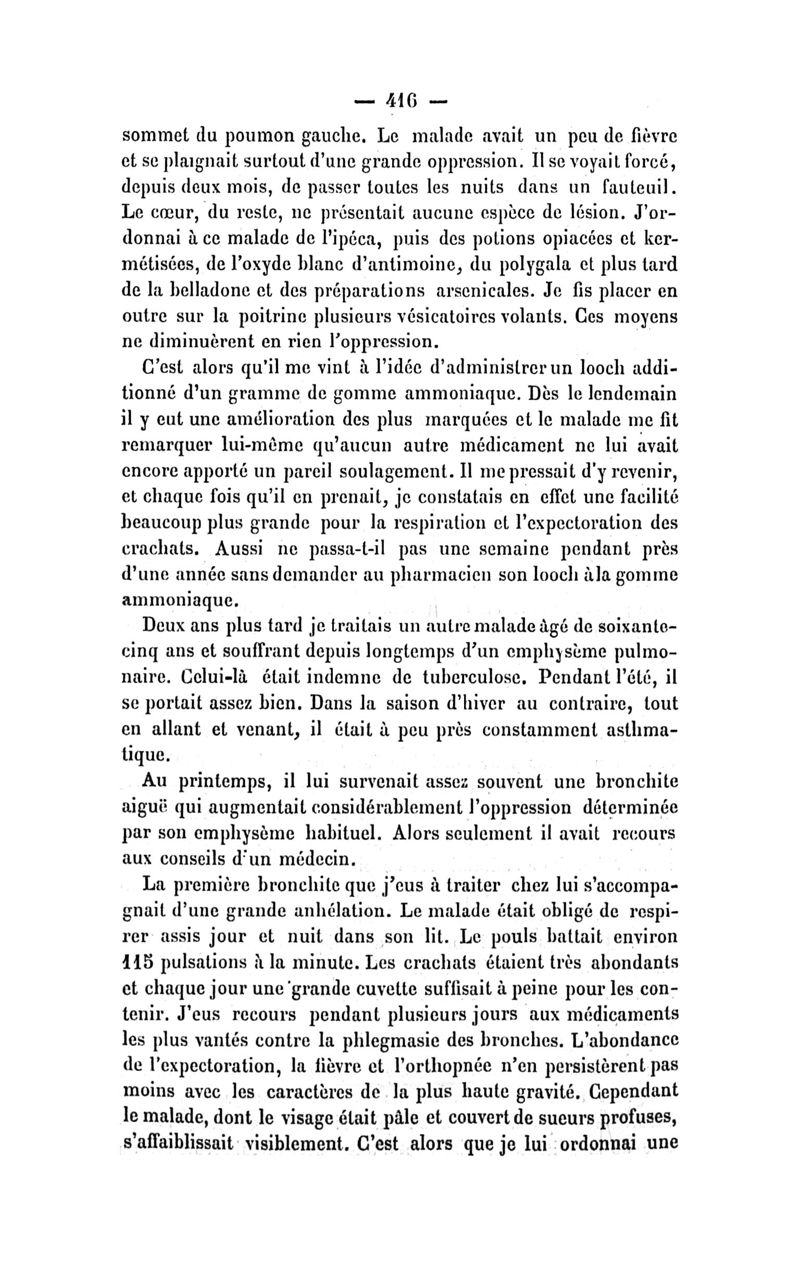 — 416 —

sommet du poumon gauche. Le malade avait un peu de fièvre et se plaignait surtout d'une grande oppression. Il se voyait forcé, depuis deux mois, de passer toutes les nuits dans un fauteuil. Le cœur, du reste, ne présentait aucune espèce de lésion. J'ordonnai à ce malade de l'ipéca, puis des potions opiacées et kermétisées, de l'oxyde blanc d'antimoine, du polygala et plus tard de la belladone et des préparations arsenicales. Je fis placer en outre sur la poitrine plusieurs vésicatoires volants. Ces moyens ne diminuèrent en rien l'oppression.

C'est alors qu'il me vint à l'idée d'administrer un looch additionné d'un gramme de gomme ammoniaque. Dès le lendemain il y eut une amélioration des plus marquées et le malade me fit remarquer lui-même qu'aucun autre médicament ne lui avait encore apporté un pareil soulagement. Il me pressait d'y revenir, et chaque fois qu'il en prenait, je constatais en effet une facilité beaucoup plus grande pour la respiration et l'expectoration des crachats. Aussi ne passa-t-il pas une semaine pendant près d'une année sans demander au pharmacien son looch à la gomme ammoniaque.

Deux ans plus tard je traitais un autre malade âgé de soixante-cinq ans et souffrant depuis longtemps d'un emphysème pulmonaire. Celui-là était indemne de tuberculose. Pendant l'été, il se portait assez bien. Dans la saison d'hiver au contraire, tout en allant et venant, il était à peu près constamment asthmatique.

Au printemps, il lui survenait assez souvent une bronchite aiguë qui augmentait considérablement l'oppression déterminée par son emphysème habituel. Alors seulement il avait recours aux conseils d'un médecin.

La première bronchite que j'eus à traiter chez lui s'accompagnait d'une grande anhélation. Le malade était obligé de respirer assis jour et nuit dans son lit. Le pouls battait environ 115 pulsations à la minute. Les crachats étaient très abondants et chaque jour une grande cuvette suffisait à peine pour les contenir. J'eus recours pendant plusieurs jours aux médicaments les plus vantés contre la phlegmasie des bronches. L'abondance de l'expectoration, la fièvre et l'orthopnée n'en persistèrent pas moins avec les caractères de la plus haute gravité. Cependant le malade, dont le visage était pâle et couvert de sueurs profuses, s'affaiblissait visiblement. C'est alors que je lui ordonnai une